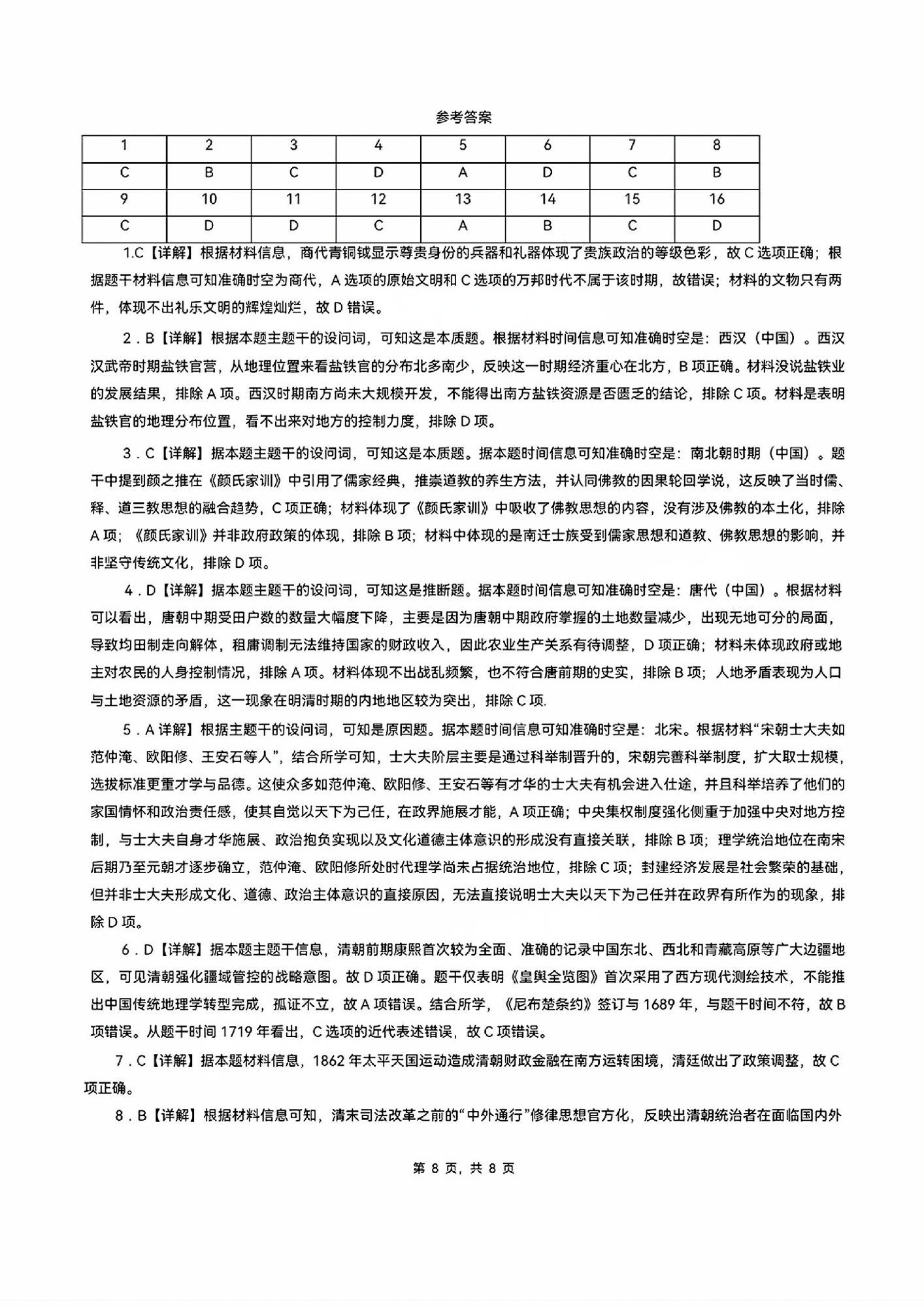 参考答案

| 1 | 2 | 3 | 4 | 5 | 6 | 7 | 8 |
|---|---|---|---|---|---|---|---|
| C | B | C | D | A | D | C | B |
| 9 | 10 | 11 | 12 | 13 | 14 | 15 | 16 |
| C | D | D | C | A | B | C | D |

1.C【详解】根据材料信息，商代青铜钺显示尊贵身份的兵器和礼器体现了贵族政治的等级色彩，故C选项正确；根据题干材料信息可知准确时空为商代，A选项的原始文明和C选项的万邦时代不属于该时期，故错误；材料的文物只有两件，体现不出礼乐文明的辉煌灿烂，故D错误。

2．B【详解】根据本题主题干的设问词，可知这是本质题。根据材料时间信息可知准确时空是：西汉（中国）。西汉汉武帝时期盐铁官营，从地理位置来看盐铁官的分布北多南少，反映这一时期经济重心在北方，B项正确。材料没说盐铁业的发展结果，排除A项。西汉时期南方尚未大规模开发，不能得出南方盐铁资源是否匮乏的结论，排除C项。材料是表明盐铁官的地理分布位置，看不出来对地方的控制力度，排除D项。

3．C【详解】据本题主题干的设问词，可知这是本质题。据本题时间信息可知准确时空是：南北朝时期（中国）。题干中提到颜之推在《颜氏家训》中引用了儒家经典，推崇道教的养生方法，并认同佛教的因果轮回学说，这反映了当时儒、释、道三教思想的融合趋势，C项正确；材料体现了《颜氏家训》中吸收了佛教思想的内容，没有涉及佛教的本土化，排除A项；《颜氏家训》并非政府政策的体现，排除B项；材料中体现的是南迁士族受到儒家思想和道教、佛教思想的影响，并非坚守传统文化，排除D项。

4．D【详解】据本题主题干的设问词，可知这是推断题。据本题时间信息可知准确时空是：唐代（中国）。根据材料可以看出，唐朝中期受田户数的数量大幅度下降，主要是因为唐朝中期政府掌握的土地数量减少，出现无地可分的局面，导致均田制走向解体，租庸调制无法维持国家的财政收入，因此农业生产关系有待调整，D项正确；材料未体现政府或地主对农民的人身控制情况，排除A项。材料体现不出战乱频繁，也不符合唐前期的史实，排除B项；人地矛盾表现为人口与土地资源的矛盾，这一现象在明清时期的内地地区较为突出，排除C项.

5．A详解】根据主题干的设问词，可知是原因题。据本题时间信息可知准确时空是：北宋。根据材料“宋朝士大夫如范仲淹、欧阳修、王安石等人”，结合所学可知，士大夫阶层主要是通过科举制晋升的，宋朝完善科举制度，扩大取士规模，选拔标准更重才学与品德。这使众多如范仲淹、欧阳修、王安石等有才华的士大夫有机会进入仕途，并且科举培养了他们的家国情怀和政治责任感，使其自觉以天下为己任，在政界施展才能，A项正确；中央集权制度强化侧重于加强中央对地方控制，与士大夫自身才华施展、政治抱负实现以及文化道德主体意识的形成没有直接关联，排除B项；理学统治地位在南宋后期乃至元朝才逐步确立，范仲淹、欧阳修所处时代理学尚未占据统治地位，排除C项；封建经济发展是社会繁荣的基础，但并非士大夫形成文化、道德、政治主体意识的直接原因，无法直接说明士大夫以天下为己任并在政界有所作为的现象，排除D项。

6．D【详解】据本题主题干信息，清朝前期康熙首次较为全面、准确的记录中国东北、西北和青藏高原等广大边疆地区，可见清朝强化疆域管控的战略意图。故D项正确。题干仅表明《皇舆全览图》首次采用了西方现代测绘技术，不能推出中国传统地理学转型完成，孤证不立，故A项错误。结合所学，《尼布楚条约》签订与1689年，与题干时间不符，故B项错误。从题干时间1719年看出，C选项的近代表述错误，故C项错误。

7．C【详解】据本题材料信息，1862年太平天国运动造成清朝财政金融在南方运转困境，清廷做出了政策调整，故C项正确。

8．B【详解】根据材料信息可知，清末司法改革之前的“中外通行”修律思想官方化，反映出清朝统治者在面临国内外

第 8 页，共 8 页